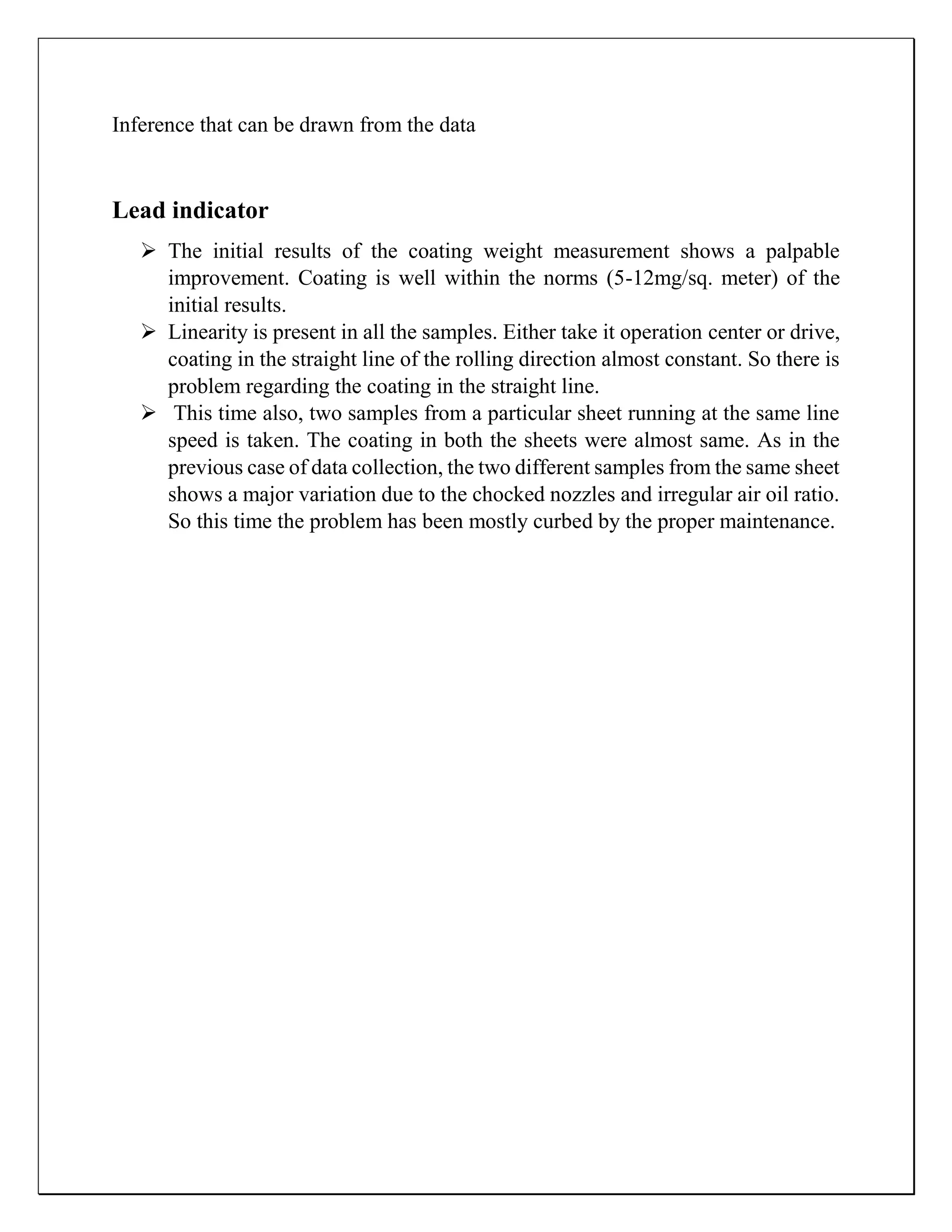 Inference that can be drawn from the data

Lead indicator

➢ The initial results of the coating weight measurement shows a palpable improvement. Coating is well within the norms (5-12mg/sq. meter) of the initial results.
➢ Linearity is present in all the samples. Either take it operation center or drive, coating in the straight line of the rolling direction almost constant. So there is problem regarding the coating in the straight line.
➢ This time also, two samples from a particular sheet running at the same line speed is taken. The coating in both the sheets were almost same. As in the previous case of data collection, the two different samples from the same sheet shows a major variation due to the chocked nozzles and irregular air oil ratio. So this time the problem has been mostly curbed by the proper maintenance.